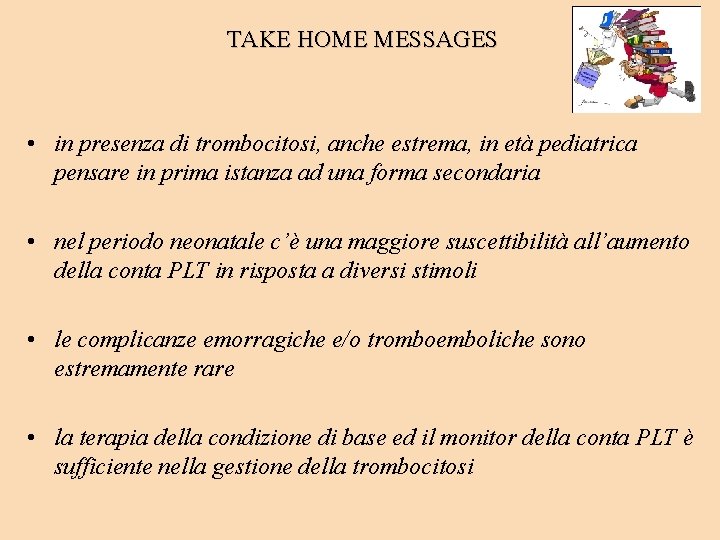 TAKE HOME MESSAGES

• in presenza di trombocitosi, anche estrema, in età pediatrica pensare in prima istanza ad una forma secondaria

• nel periodo neonatale c'è una maggiore suscettibilità all'aumento della conta PLT in risposta a diversi stimoli

• le complicanze emorragiche e/o tromboemboliche sono estremamente rare

• la terapia della condizione di base ed il monitor della conta PLT è sufficiente nella gestione della trombocitosi